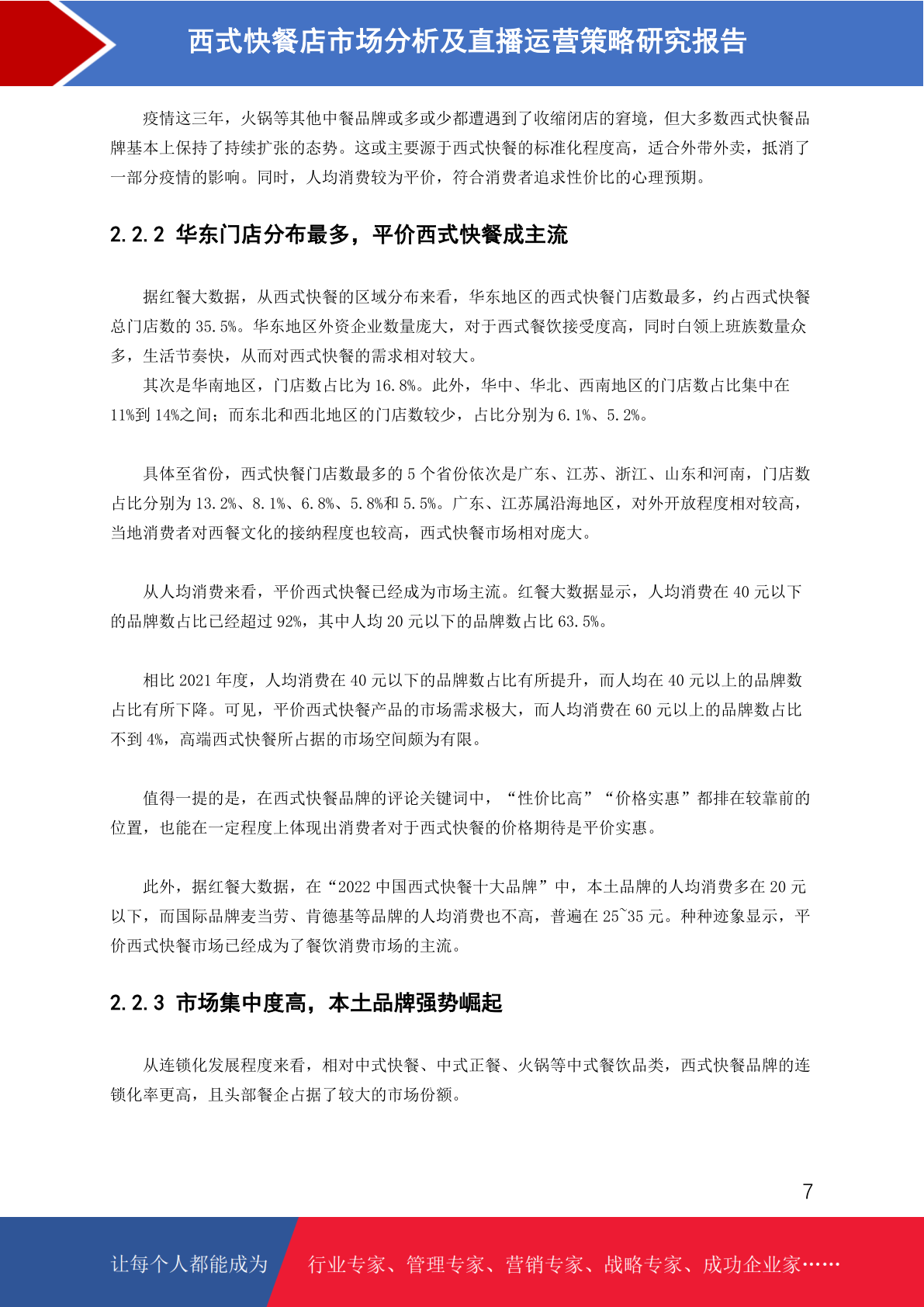 西式快餐店市场分析及直播运营策略研究报告

疫情这三年，火锅等其他中餐品牌或多或少都遭遇到了收缩闭店的窘境，但大多数西式快餐品牌基本上保持了持续扩张的态势。这或主要源于西式快餐的标准化程度高，适合外带外卖，抵消了一部分疫情的影响。同时，人均消费较为平价，符合消费者追求性价比的心理预期。

2.2.2 华东门店分布最多，平价西式快餐成主流

据红餐大数据，从西式快餐的区域分布来看，华东地区的西式快餐门店数最多，约占西式快餐总门店数的 35.5%。华东地区外资企业数量庞大，对于西式餐饮接受度高，同时白领上班族数量众多，生活节奏快，从而对西式快餐的需求相对较大。

其次是华南地区，门店数占比为 16.8%。此外，华中、华北、西南地区的门店数占比集中在 11%到 14%之间；而东北和西北地区的门店数较少，占比分别为 6.1%、5.2%。

具体至省份，西式快餐门店数最多的 5 个省份依次是广东、江苏、浙江、山东和河南，门店数占比分别为 13.2%、8.1%、6.8%、5.8%和 5.5%。广东、江苏属沿海地区，对外开放程度相对较高，当地消费者对西餐文化的接纳程度也较高，西式快餐市场相对庞大。

从人均消费来看，平价西式快餐已经成为市场主流。红餐大数据显示，人均消费在 40 元以下的品牌数占比已经超过 92%，其中人均 20 元以下的品牌数占比 63.5%。

相比 2021 年度，人均消费在 40 元以下的品牌数占比有所提升，而人均在 40 元以上的品牌数占比有所下降。可见，平价西式快餐产品的市场需求极大，而人均消费在 60 元以上的品牌数占比不到 4%，高端西式快餐所占据的市场空间颇为有限。

值得一提的是，在西式快餐品牌的评论关键词中，“性价比高”“价格实惠”都排在较靠前的位置，也能在一定程度上体现出消费者对于西式快餐的价格期待是平价实惠。

此外，据红餐大数据，在“2022 中国西式快餐十大品牌”中，本土品牌的人均消费多在 20 元以下，而国际品牌麦当劳、肯德基等品牌的人均消费也不高，普遍在 25~35 元。种种迹象显示，平价西式快餐市场已经成为了餐饮消费市场的主流。

2.2.3 市场集中度高，本土品牌强势崛起

从连锁化发展程度来看，相对中式快餐、中式正餐、火锅等中式餐饮品类，西式快餐品牌的连锁化率更高，且头部餐企占据了较大的市场份额。

7

让每个人都能成为 行业专家、管理专家、营销专家、战略专家、成功企业家……